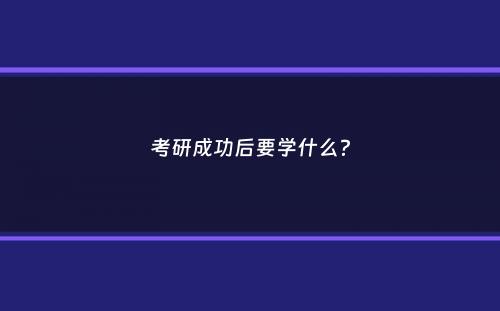 考研成功后要学什么?